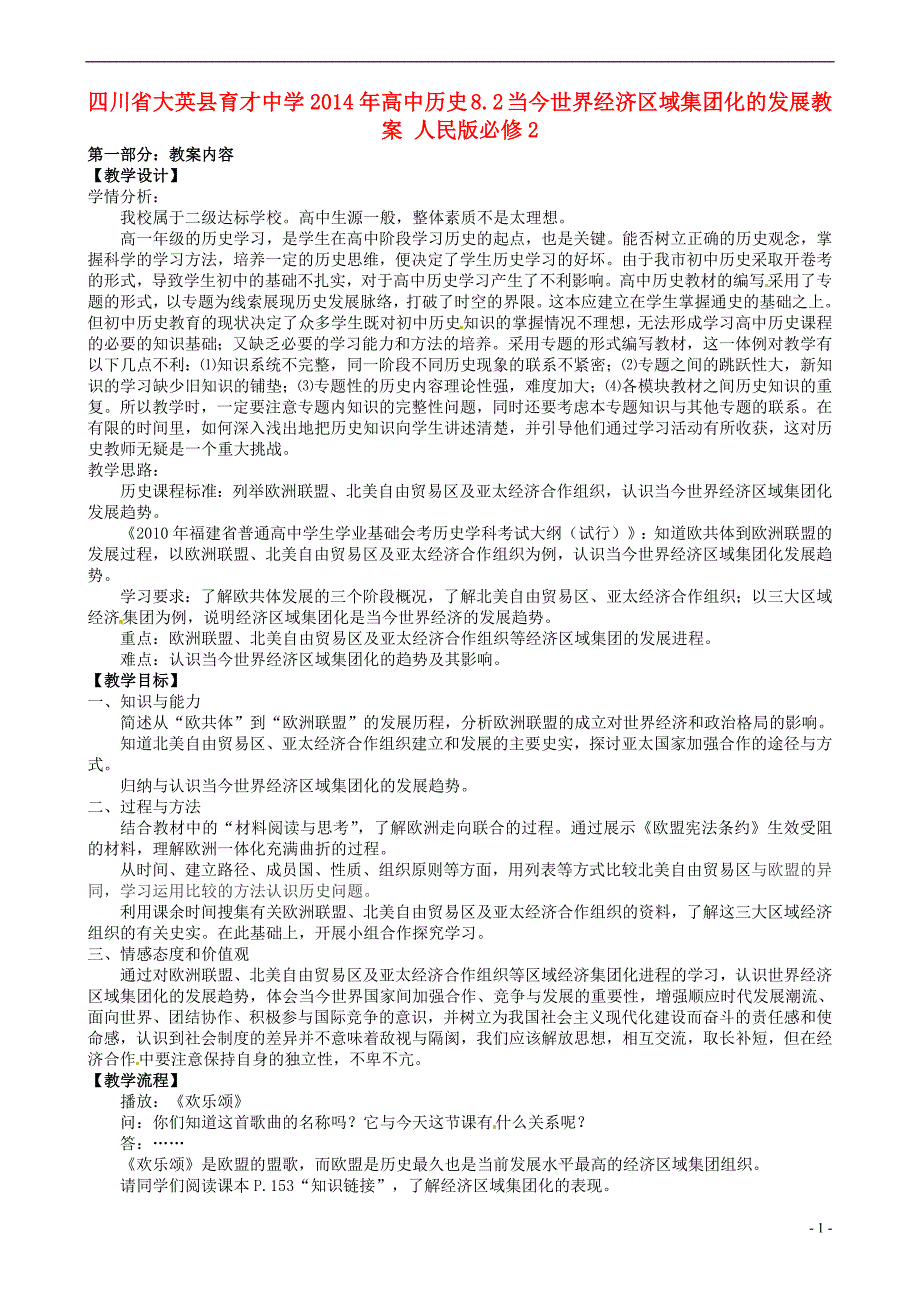 四川省大英县育才中学2014年高中历史8.2当今世界经济区域集团化的发展教案 人民版必修2

第一部分：教案内容

【教学设计】

学情分析：

我校属于二级达标学校。高中生源一般，整体素质不是太理想。

高一年级的历史学习，是学生在高中阶段学习历史的起点，也是关键。能否树立正确的历史观念，掌握科学的学习方法，培养一定的历史思维，便决定了学生历史学习的好坏。由于我市初中历史采取开卷考的形式，导致学生初中的基础不扎实，对于高中历史学习产生了不利影响。高中历史教材的编写采用了专题的形式，以专题为线索展现历史发展脉络，打破了时空的界限。这本应建立在学生掌握通史的基础之上。但初中历史教育的现状决定了众多学生既对初中历史知识的掌握情况不理想，无法形成学习高中历史课程的必要的知识基础；又缺乏必要的学习能力和方法的培养。采用专题的形式编写教材，这一体例对教学有以下几点不利：⑴知识系统不完整，同一阶段不同历史现象的联系不紧密；⑵专题之间的跳跃性大，新知识的学习缺少旧知识的铺垫；⑶专题性的历史内容理论性强，难度加大；⑷各模块教材之间历史知识的重复。所以教学时，一定要注意专题内知识的完整性问题，同时还要考虑本专题知识与其他专题的联系。在有限的时间里，如何深入浅出地把历史知识向学生讲述清楚，并引导他们通过学习活动有所收获，这对历史教师无疑是一个重大挑战。

教学思路：

历史课程标准：列举欧洲联盟、北美自由贸易区及亚太经济合作组织，认识当今世界经济区域集团化发展趋势。

《2010年福建省普通高中学生学业基础会考历史学科考试大纲（试行）》：知道欧共体到欧洲联盟的发展过程，以欧洲联盟、北美自由贸易区及亚太经济合作组织为例，认识当今世界经济区域集团化发展趋势。

学习要求：了解欧共体发展的三个阶段概况，了解北美自由贸易区、亚太经济合作组织；以三大区域经济集团为例，说明经济区域集团化是当今世界经济的发展趋势。

重点：欧洲联盟、北美自由贸易区及亚太经济合作组织等经济区域集团的发展进程。

难点：认识当今世界经济区域集团化的趋势及其影响。

【教学目标】

一、知识与能力

简述从“欧共体”到“欧洲联盟”的发展历程，分析欧洲联盟的成立对世界经济和政治格局的影响。

知道北美自由贸易区、亚太经济合作组织建立和发展的主要史实，探讨亚太国家加强合作的途径与方式。

归纳与认识当今世界经济区域集团化的发展趋势。

二、过程与方法

结合教材中的“材料阅读与思考”，了解欧洲走向联合的过程。通过展示《欧盟宪法条约》生效受阻的材料，理解欧洲一体化充满曲折的过程。

从时间、建立路径、成员国、性质、组织原则等方面，用列表等方式比较北美自由贸易区与欧盟的异同，学习运用比较的方法认识历史问题。

利用课余时间搜集有关欧洲联盟、北美自由贸易区及亚太经济合作组织的资料，了解这三大区域经济组织的有关史实。在此基础上，开展小组合作探究学习。

三、情感态度和价值观

通过对欧洲联盟、北美自由贸易区及亚太经济合作组织等区域经济集团化进程的学习，认识世界经济区域集团化的发展趋势，体会当今世界国家间加强合作、竞争与发展的重要性，增强顺应时代发展潮流、面向世界、团结协作、积极参与国际竞争的意识，并树立为我国社会主义现代化建设而奋斗的责任感和使命感，认识到社会制度的差异并不意味着敌视与隔阂，我们应该解放思想，相互交流，取长补短，但在经济合作中要注意保持自身的独立性，不卑不亢。

【教学流程】

播放：《欢乐颂》

问：你们知道这首歌曲的名称吗？它与今天这节课有什么关系呢？

答：……

《欢乐颂》是欧盟的盟歌，而欧盟是历史最久也是当前发展水平最高的经济区域集团组织。

请同学们阅读课本P.153“知识链接”，了解经济区域集团化的表现。

- 1 -